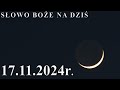 SŁOWO BOŻE NA DZIŚ

17.11.2024r.